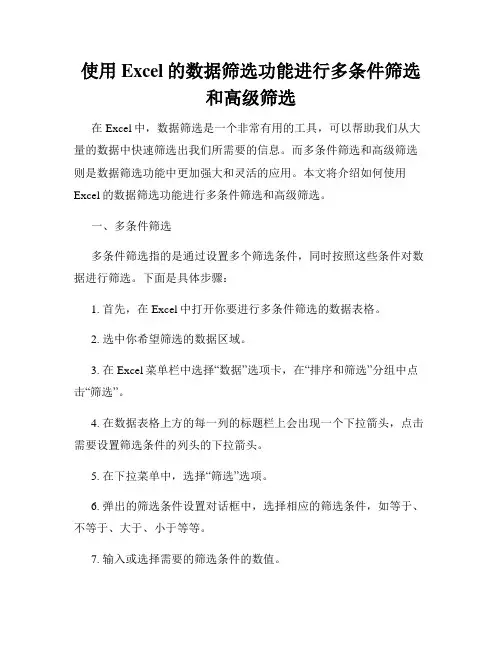 使用 Excel 的数据筛选功能进行多条件筛选和高级筛选

在 Excel 中，数据筛选是一个非常有用的工具，可以帮助我们从大量的数据中快速筛选出我们所需要的信息。而多条件筛选和高级筛选则是数据筛选功能中更加强大和灵活的应用。本文将介绍如何使用 Excel 的数据筛选功能进行多条件筛选和高级筛选。

一、多条件筛选

多条件筛选指的是通过设置多个筛选条件，同时按照这些条件对数据进行筛选。下面是具体步骤：

1. 首先，在 Excel 中打开你要进行多条件筛选的数据表格。

2. 选中你希望筛选的数据区域。

3. 在 Excel 菜单栏中选择“数据”选项卡，在“排序和筛选”分组中点击“筛选”。

4. 在数据表格上方的每一列的标题栏上会出现一个下拉箭头，点击需要设置筛选条件的列头的下拉箭头。

5. 在下拉菜单中，选择“筛选”选项。

6. 弹出的筛选条件设置对话框中，选择相应的筛选条件，如等于、不等于、大于、小于等等。

7. 输入或选择需要的筛选条件的数值。